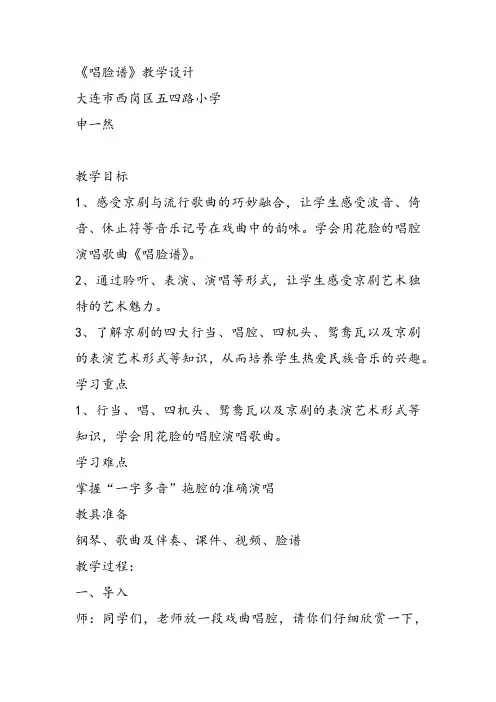 《唱脸谱》教学设计
大连市西岗区五四路小学
申一然

教学目标
1、感受京剧与流行歌曲的巧妙融合，让学生感受波音、倚音、休止符等音乐记号在戏曲中的韵味。学会用花脸的唱腔演唱歌曲《唱脸谱》。
2、通过聆听、表演、演唱等形式，让学生感受京剧艺术独特的艺术魅力。
3、了解京剧的四大行当、唱腔、四机头、鸳鸯瓦以及京剧的表演艺术形式等知识，从而培养学生热爱民族音乐的兴趣。
学习重点
1、行当、唱、四机头、鸳鸯瓦以及京剧的表演艺术形式等知识，学会用花脸的唱腔演唱歌曲。
学习难点
掌握“一字多音”拖腔的准确演唱
教具准备
钢琴、歌曲及伴奏、课件、视频、脸谱
教学过程：
一、导入
师：同学们，老师放一段戏曲唱腔，请你们仔细欣赏一下，